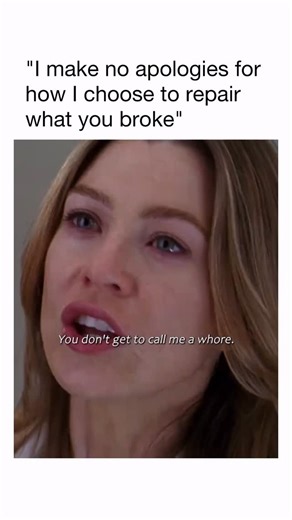 "I make no apologies for how I choose to repair what you broke"

You don't get to call me a whore.